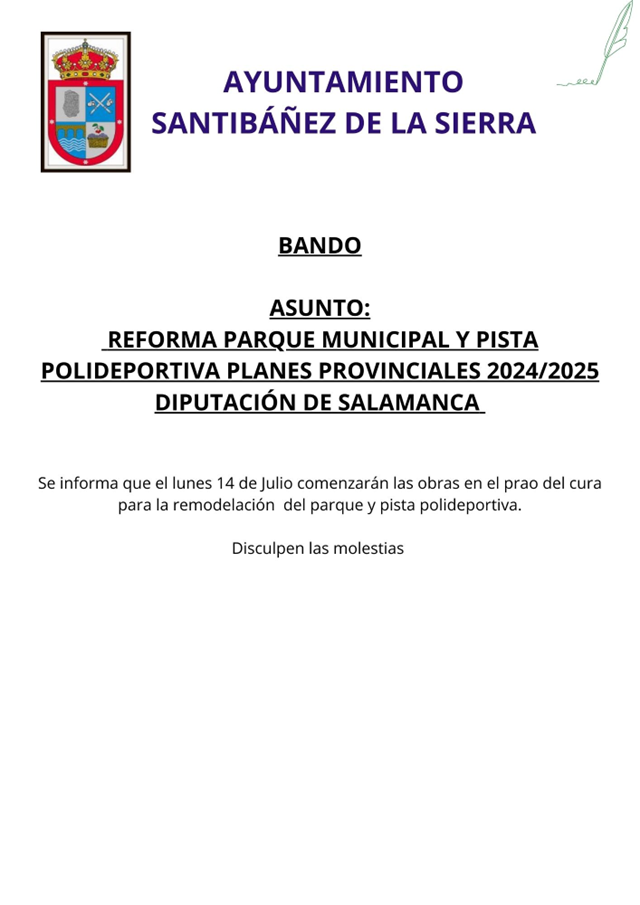 AYUNTAMIENTO
SANTIBÁÑEZ DE LA SIERRA

BANDO

ASUNTO:
REFORMA PARQUE MUNICIPAL Y PISTA POLIDEPORTIVA PLANES PROVINCIALES 2024/2025 DIPUTACIÓN DE SALAMANCA

Se informa que el lunes 14 de Julio comenzarán las obras en el prao del cura para la remodelación del parque y pista polideportiva.

Disculpen las molestias